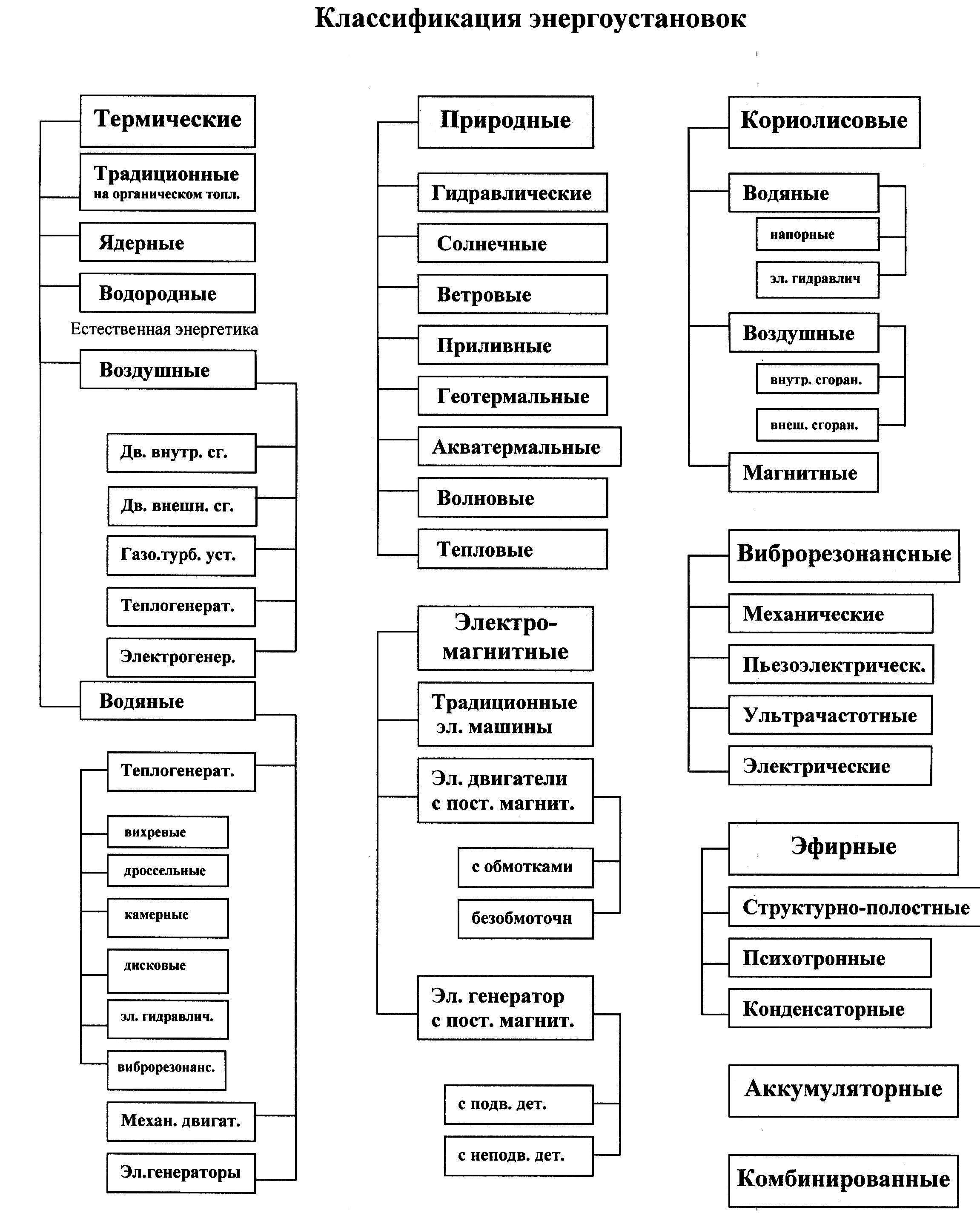 Классификация энергоустановок

Термические

Традиционные на органическом топл.

Ядерные

Водородные

Естественная энергетика

Воздушные

Дв. внутр. сг.

Дв. внешн. сг.

Газо.турб. уст.

Теплогенерат.

Электрогенер.

Водяные

Теплогенерат.

вихревые

дроссельные

камерные

дисковые

эл. гидравлич.

виброрезонанс.

Механ. двигат.

Эл.генераторы

Природные

Гидравлические

Солнечные

Ветровые

Приливные

Геотермальные

Акватермальные

Волновые

Тепловые

Электро-магнитные

Традиционные эл. машины

Эл. двигатели с пост. магнит.

с обмотками

безобмоточн

Эл. генератор с пост. магнит.

с подв. дет.

с неподв. дет.

Кориолисовые

Водяные

напорные

эл. гидравлич

Воздушные

внутр. сгоран.

внеш. сгоран.

Магнитные

Виброрезонансные

Механические

Пьезоэлектрическ.

Ультрачастотные

Электрические

Эфирные

Структурно-полостные

Психотронные

Конденсаторные

Аккумуляторные

Комбинированные